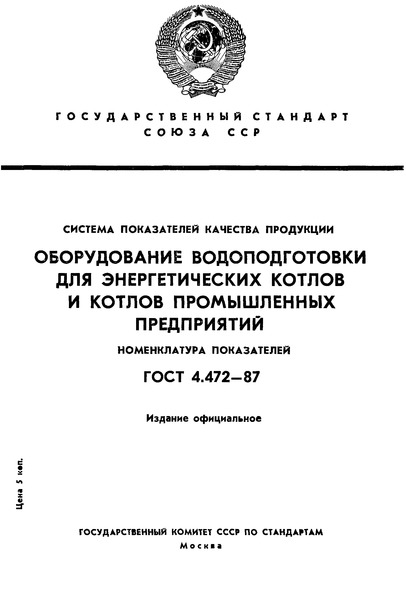 ГОСУДАРСТВЕННЫЙ СТАНДАРТ
СОЮЗА ССР

СИСТЕМА ПОКАЗАТЕЛЕЙ КАЧЕСТВА ПРОДУКЦИИ

ОБОРУДОВАНИЕ ВОДОПОДГОТОВКИ ДЛЯ ЭНЕРГЕТИЧЕСКИХ КОТЛОВ И КОТЛОВ ПРОМЫШЛЕННЫХ ПРЕДПРИЯТИЙ

НОМЕНКЛАТУРА ПОКАЗАТЕЛЕЙ

ГОСТ 4.472—87

Издание официальное

Цена 5 коп.

ГОСУДАРСТВЕННЫЙ КОМИТЕТ СССР ПО СТАНДАРТАМ
Москва